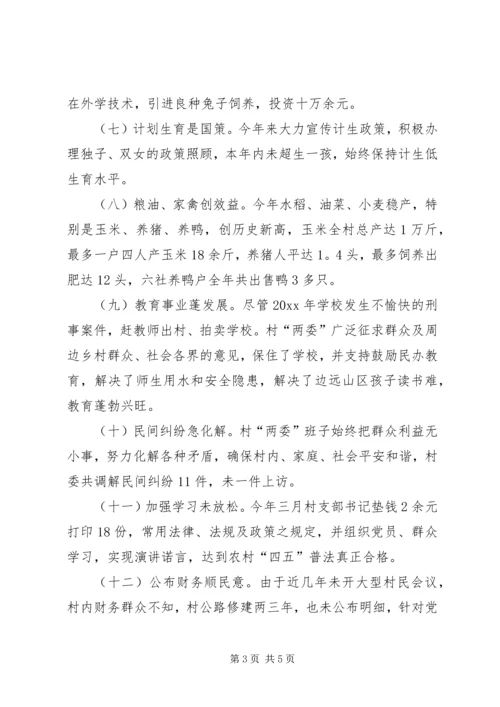 在外学技术，引进良种兔子饲养，投资十万余元。

（七）计划生育是国策。今年来大力宣传计生政策，积极办理独子、双女的政策照顾，本年内未超生一孩，始终保持计生低生育水平。

（八）粮油、家禽创效益。今年水稻、油菜、小麦稳产，特别是玉米、养猪、养鸭，创历史新高，玉米全村总产达1万斤，最多一户四人产玉米18余斤，养猪人平达1。4头，最多饲养出肥达12头，六社养鸭户全年共出售鸭3多只。

（九）教育事业蓬发展。尽管20xx年学校发生不愉快的刑事案件，赶教师出村、拍卖学校。村“两委”广泛征求群众及周边乡村群众、社会各界的意见，保住了学校，并支持鼓励民办教育，解决了师生用水和安全隐患，解决了边远山区孩子读书难，教育蓬勃兴旺。

（十）民间纠纷急化解。村“两委”班子始终把群众利益无小事，努力化解各种矛盾，确保村内、家庭、社会平安和谐，村委共调解民间纠纷11件，未一件上访。

（十一）加强学习未放松。今年三月村支部书记垫钱2余元打印18份，常用法律、法规及政策之规定，并组织党员、群众学习，实现演讲诺言，达到农村“四五”普法真正合格。

（十二）公布财务顺民意。由于近几年未开大型村民会议，村内财务群众不知，村公路修建两三年，也未公布明细，针对党

第3页 共5页